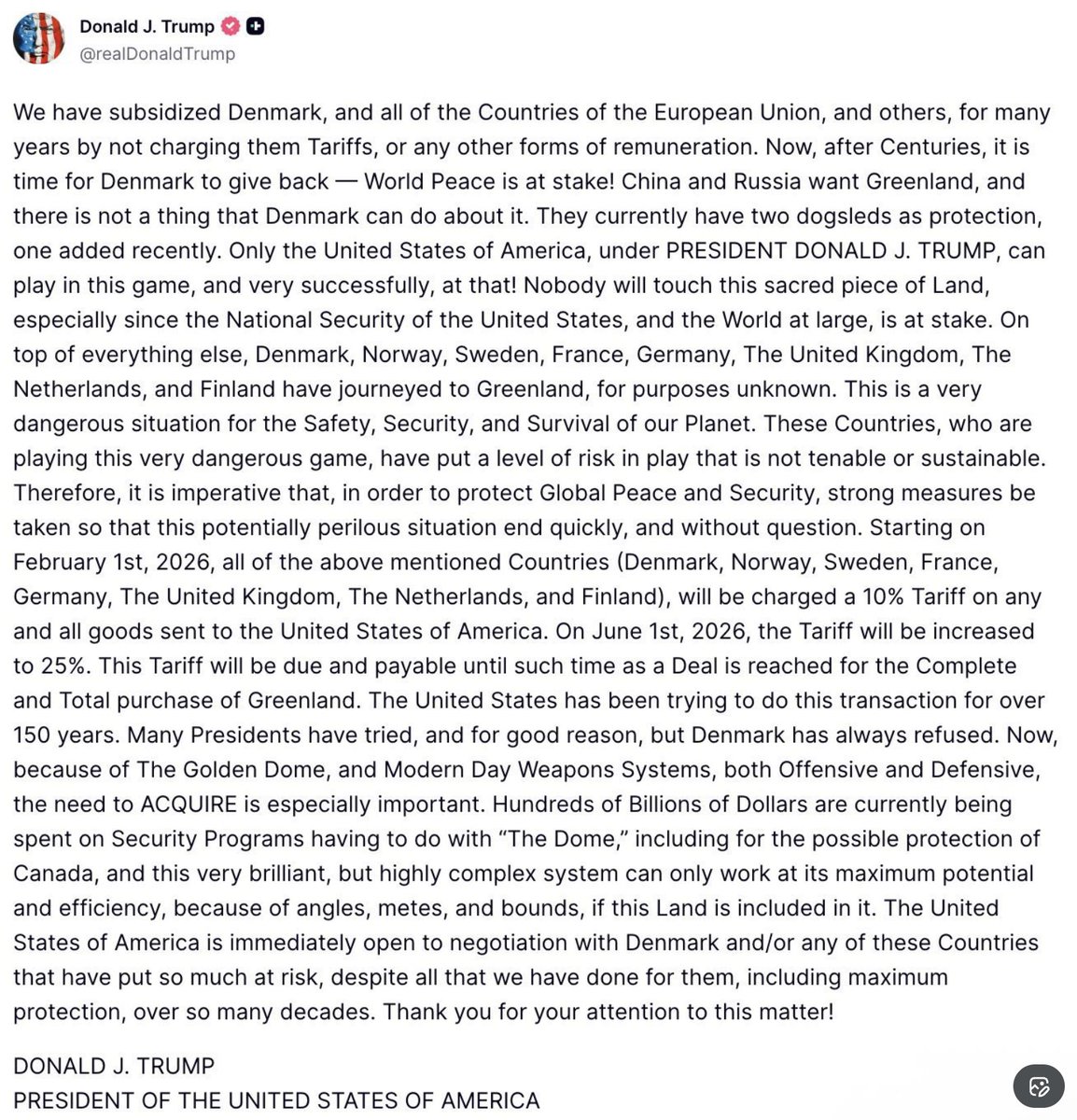 Donald J. Trump
@realDonaldTrump

We have subsidized Denmark, and all of the Countries of the European Union, and others, for many years by not charging them Tariffs, or any other forms of remuneration. Now, after Centuries, it is time for Denmark to give back — World Peace is at stake! China and Russia want Greenland, and there is not a thing that Denmark can do about it. They currently have two dogsleds as protection, one added recently. Only the United States of America, under PRESIDENT DONALD J. TRUMP, can play in this game, and very successfully, at that! Nobody will touch this sacred piece of Land, especially since the National Security of the United States, and the World at large, is at stake. On top of everything else, Denmark, Norway, Sweden, France, Germany, The United Kingdom, The Netherlands, and Finland have journeyed to Greenland, for purposes unknown. This is a very dangerous situation for the Safety, Security, and Survival of our Planet. These Countries, who are playing this very dangerous game, have put a level of risk in play that is not tenable or sustainable. Therefore, it is imperative that, in order to protect Global Peace and Security, strong measures be taken so that this potentially perilous situation end quickly, and without question. Starting on February 1st, 2026, all of the above mentioned Countries (Denmark, Norway, Sweden, France, Germany, The United Kingdom, The Netherlands, and Finland), will be charged a 10% Tariff on any and all goods sent to the United States of America. On June 1st, 2026, the Tariff will be increased to 25%. This Tariff will be due and payable until such time as a Deal is reached for the Complete and Total purchase of Greenland. The United States has been trying to do this transaction for over 150 years. Many Presidents have tried, and for good reason, but Denmark has always refused. Now, because of The Golden Dome, and Modern Day Weapons Systems, both Offensive and Defensive, the need to ACQUIRE is especially important. Hundreds of Billions of Dollars are currently being spent on Security Programs having to do with “The Dome,” including for the possible protection of Canada, and this very brilliant, but highly complex system can only work at its maximum potential and efficiency, because of angles, metes, and bounds, if this Land is included in it. The United States of America is immediately open to negotiation with Denmark and/or any of these Countries that have put so much at risk, despite all that we have done for them, including maximum protection, over so many decades. Thank you for your attention to this matter!

DONALD J. TRUMP
PRESIDENT OF THE UNITED STATES OF AMERICA